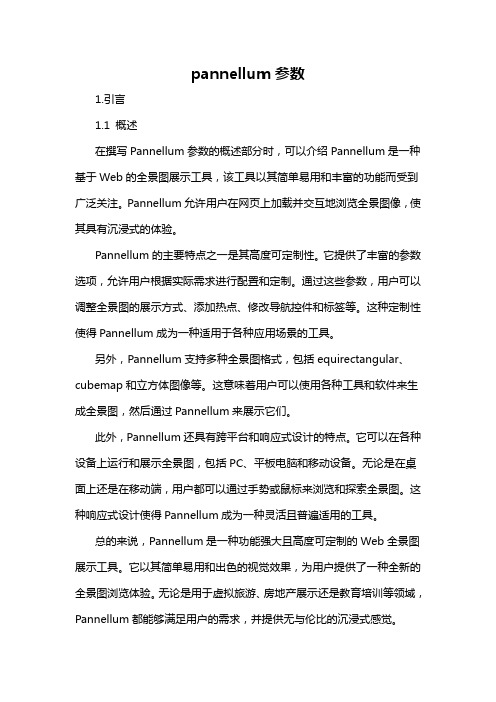 pannellum 参数

1.引言

1.1 概述

在撰写 Pannellum 参数的概述部分时，可以介绍 Pannellum 是一种基于 Web 的全景图展示工具，该工具以其简单易用和丰富的功能而受到广泛关注。Pannellum 允许用户在网页上加载并交互地浏览全景图像，使其具有沉浸式的体验。

Pannellum 的主要特点之一是其高度可定制性。它提供了丰富的参数选项，允许用户根据实际需求进行配置和定制。通过这些参数，用户可以调整全景图的展示方式、添加热点、修改导航控件和标签等。这种定制性使得 Pannellum 成为一种适用于各种应用场景的工具。

另外，Pannellum 支持多种全景图格式，包括 equirectangular、cubemap 和立方体图像等。这意味着用户可以使用各种工具和软件来生成全景图，然后通过 Pannellum 来展示它们。

此外，Pannellum 还具有跨平台和响应式设计的特点。它可以在各种设备上运行和展示全景图，包括 PC、平板电脑和移动设备。无论是在桌面上还是在移动端，用户都可以通过手势或鼠标来浏览和探索全景图。这种响应式设计使得 Pannellum 成为一种灵活且普遍适用的工具。

总的来说，Pannellum 是一种功能强大且高度可定制的 Web 全景图展示工具。它以其简单易用和出色的视觉效果，为用户提供了一种全新的全景图浏览体验。无论是用于虚拟旅游、房地产展示还是教育培训等领域，Pannellum 都能够满足用户的需求，并提供无与伦比的沉浸式感觉。